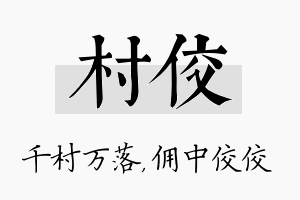 村佼

千村万落,佣中佼佼